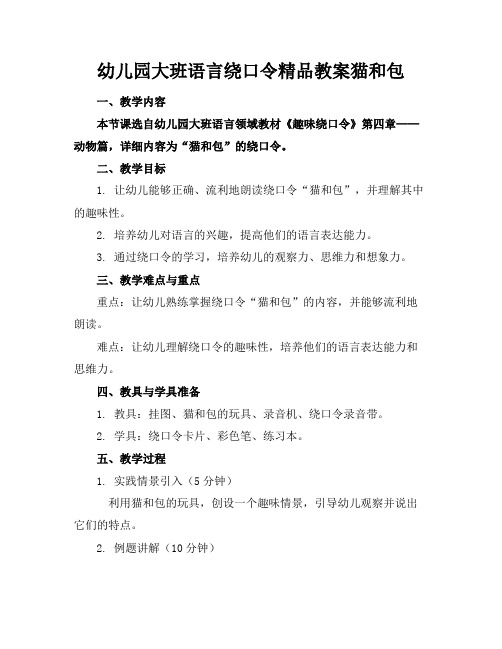 幼儿园大班语言绕口令精品教案猫和包

一、教学内容

本节课选自幼儿园大班语言领域教材《趣味绕口令》第四章——动物篇，详细内容为“猫和包”的绕口令。

二、教学目标

1. 让幼儿能够正确、流利地朗读绕口令“猫和包”，并理解其中的趣味性。

2. 培养幼儿对语言的兴趣，提高他们的语言表达能力。

3. 通过绕口令的学习，培养幼儿的观察力、思维力和想象力。

三、教学难点与重点

重点：让幼儿熟练掌握绕口令“猫和包”的内容，并能够流利地朗读。

难点：让幼儿理解绕口令的趣味性，培养他们的语言表达能力和思维力。

四、教具与学具准备

1. 教具：挂图、猫和包的玩具、录音机、绕口令录音带。

2. 学具：绕口令卡片、彩色笔、练习本。

五、教学过程

1. 实践情景引入（5 分钟）

利用猫和包的玩具，创设一个趣味情景，引导幼儿观察并说出它们的特点。

2. 例题讲解（10 分钟）